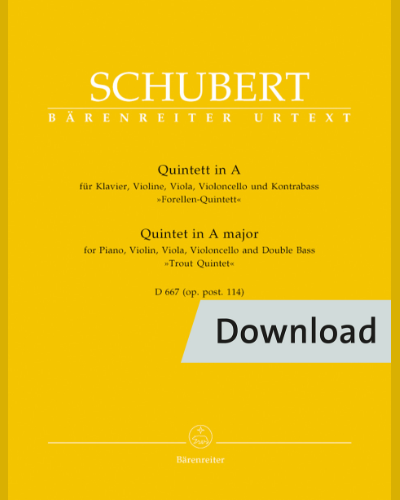 SCHUBERT
BÄRENREITER URTEXT

Quintett in A
für Klavier, Violine, Viola, Violoncello und Kontrabass
»Forellen-Quintett«

Quintet in A major
for Piano, Violin, Viola, Violoncello and Double Bass
»Trout Quintet«

D 667 (op. post. 114)

Download

Bärenreiter